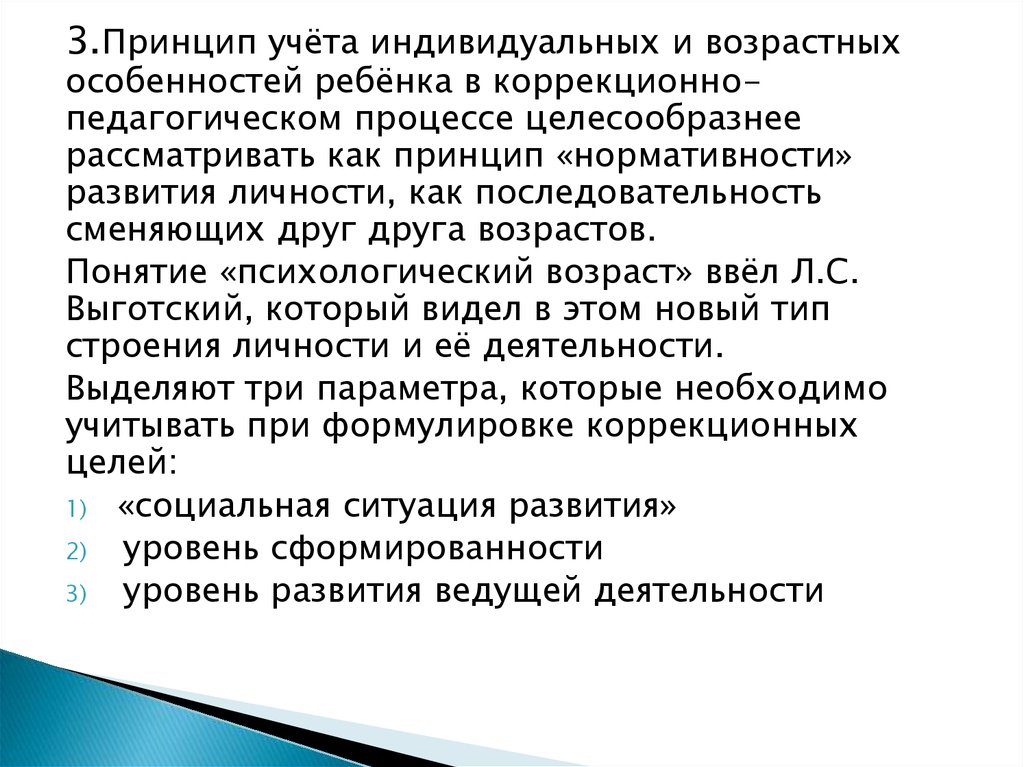 3.Принцип учёта индивидуальных и возрастных особенностей ребёнка в коррекционно-педагогическом процессе целесообразнее рассматривать как принцип «нормативности» развития личности, как последовательность сменяющих друг друга возрастов.

Понятие «психологический возраст» ввёл Л.С. Выготский, который видел в этом новый тип строения личности и её деятельности.

Выделяют три параметра, которые необходимо учитывать при формулировке коррекционных целей:

1) «социальная ситуация развития»
2) уровень сформированности
3) уровень развития ведущей деятельности